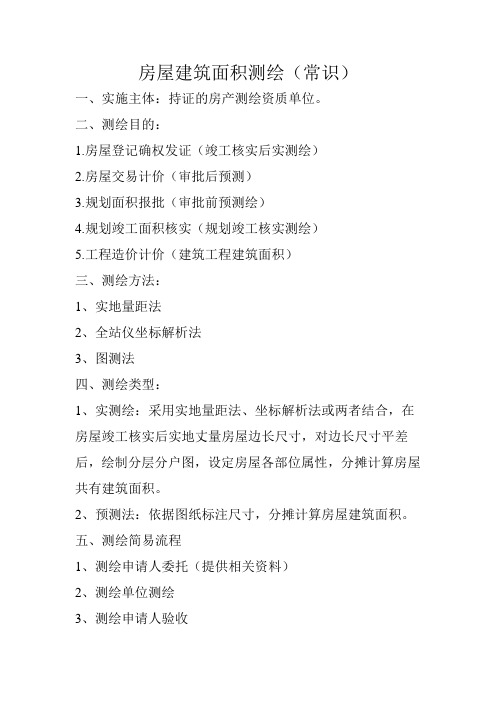 房屋建筑面积测绘（常识）

一、实施主体：持证的房产测绘资质单位。

二、测绘目的：

1.房屋登记确权发证（竣工核实后实测绘）

2.房屋交易计价（审批后预测）

3.规划面积报批（审批前预测绘）

4.规划竣工面积核实（规划竣工核实测绘）

5.工程造价计价（建筑工程建筑面积）

三、测绘方法：

1、实地量距法

2、全站仪坐标解析法

3、图测法

四、测绘类型：

1、实测绘：采用实地量距法、坐标解析法或两者结合，在房屋竣工核实后实地丈量房屋边长尺寸，对边长尺寸平差后，绘制分层分户图，设定房屋各部位属性，分摊计算房屋共有建筑面积。

2、预测法：依据图纸标注尺寸，分摊计算房屋建筑面积。

五、测绘简易流程

1、测绘申请人委托（提供相关资料）

2、测绘单位测绘

3、测绘申请人验收